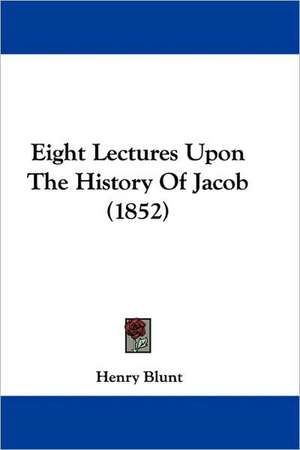 Eight Lectures Upon The History Of Jacob (1852)

Henry Blunt